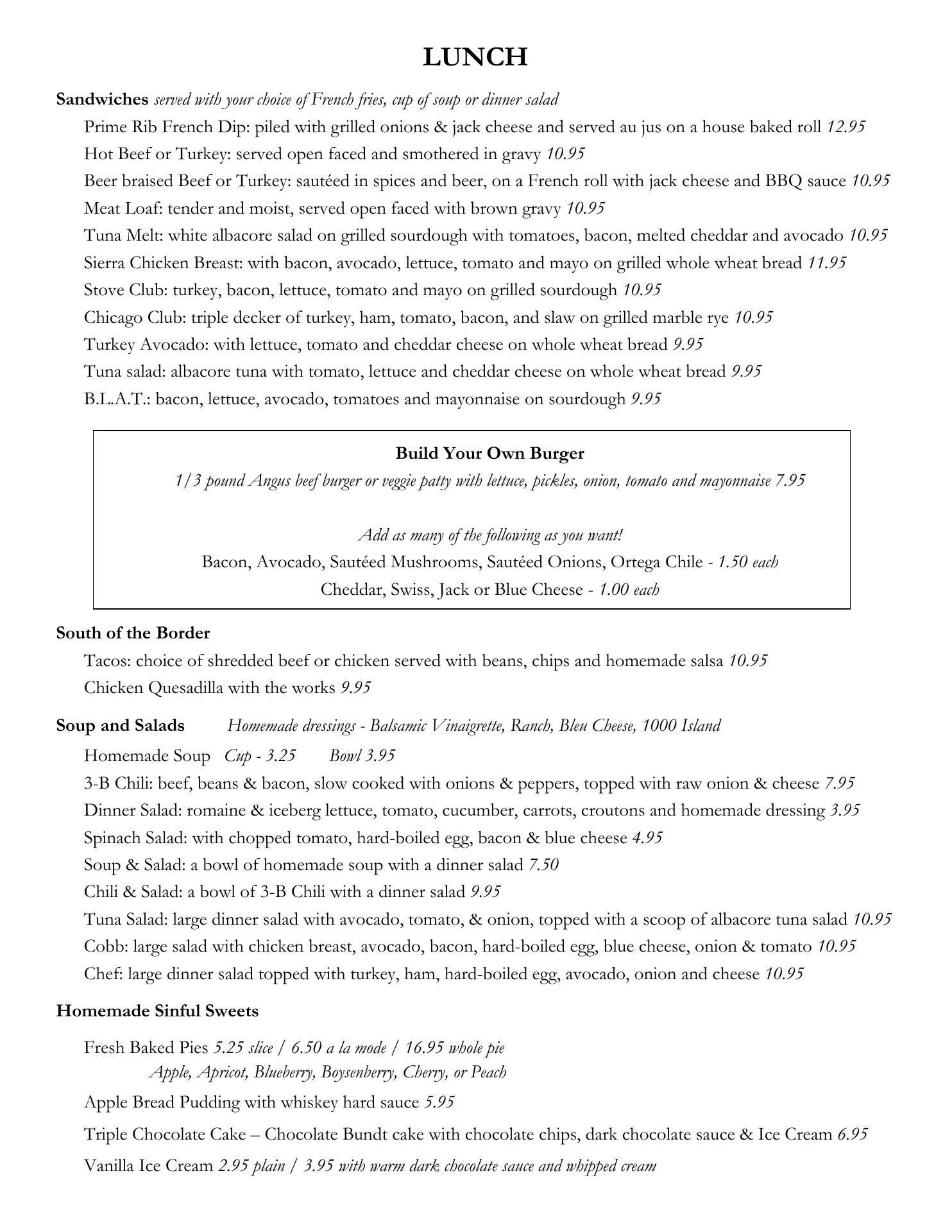 LUNCH

Sandwiches served with your choice of French fries, cup of soup or dinner salad

Prime Rib French Dip: piled with grilled onions & jack cheese and served au jus on a house baked roll 12.95

Hot Beef or Turkey: served open faced and smothered in gravy 10.95

Beer braised Beef or Turkey: sautéed in spices and beer, on a French roll with jack cheese and BBQ sauce 10.95

Meat Loaf: tender and moist, served open faced with brown gravy 10.95

Tuna Melt: white albacore salad on grilled sourdough with tomatoes, bacon, melted cheddar and avocado 10.95

Sierra Chicken Breast: with bacon, avocado, lettuce, tomato and mayo on grilled whole wheat bread 11.95

Stove Club: turkey, bacon, lettuce, tomato and mayo on grilled sourdough 10.95

Chicago Club: triple decker of turkey, ham, tomato, bacon, and slaw on grilled marble rye 10.95

Turkey Avocado: with lettuce, tomato and cheddar cheese on whole wheat bread 9.95

Tuna salad: albacore tuna with tomato, lettuce and cheddar cheese on whole wheat bread 9.95

B.L.A.T.: bacon, lettuce, avocado, tomatoes and mayonnaise on sourdough 9.95

Build Your Own Burger

1/3 pound Angus beef burger or veggie patty with lettuce, pickles, onion, tomato and mayonnaise 7.95

Add as many of the following as you want!

Bacon, Avocado, Sautéed Mushrooms, Sautéed Onions, Ortega Chile - 1.50 each

Cheddar, Swiss, Jack or Blue Cheese - 1.00 each

South of the Border

Tacos: choice of shredded beef or chicken served with beans, chips and homemade salsa 10.95

Chicken Quesadilla with the works 9.95

Soup and Salads Homemade dressings - Balsamic Vinaigrette, Ranch, Bleu Cheese, 1000 Island

Homemade Soup Cup - 3.25 Bowl 3.95

3-B Chili: beef, beans & bacon, slow cooked with onions & peppers, topped with raw onion & cheese 7.95

Dinner Salad: romaine & iceberg lettuce, tomato, cucumber, carrots, croutons and homemade dressing 3.95

Spinach Salad: with chopped tomato, hard-boiled egg, bacon & blue cheese 4.95

Soup & Salad: a bowl of homemade soup with a dinner salad 7.50

Chili & Salad: a bowl of 3-B Chili with a dinner salad 9.95

Tuna Salad: large dinner salad with avocado, tomato, & onion, topped with a scoop of albacore tuna salad 10.95

Cobb: large salad with chicken breast, avocado, bacon, hard-boiled egg, blue cheese, onion & tomato 10.95

Chef: large dinner salad topped with turkey, ham, hard-boiled egg, avocado, onion and cheese 10.95

Homemade Sinful Sweets

Fresh Baked Pies 5.25 slice / 6.50 a la mode / 16.95 whole pie
Apple, Apricot, Blueberry, Boysenberry, Cherry, or Peach

Apple Bread Pudding with whiskey hard sauce 5.95

Triple Chocolate Cake – Chocolate Bundt cake with chocolate chips, dark chocolate sauce & Ice Cream 6.95

Vanilla Ice Cream 2.95 plain / 3.95 with warm dark chocolate sauce and whipped cream